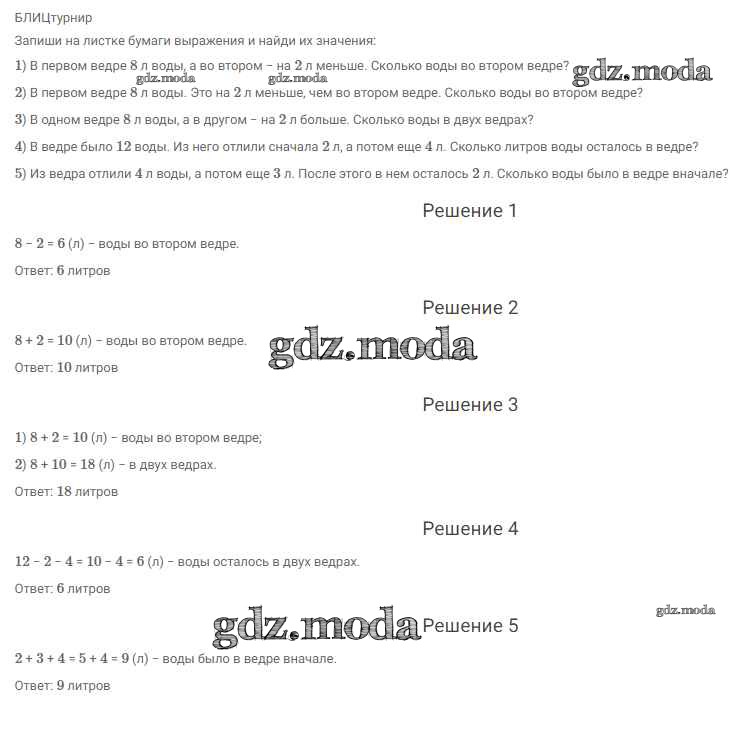 БЛИЦтурнир

Запиши на листке бумаги выражения и найди их значения:

1) В первом ведре $8$ л воды, а во втором – на $2$ л меньше. Сколько воды во втором ведре? gdz.moda

gdz.moda gdz.moda

2) В первом ведре $8$ л воды. Это на $2$ л меньше, чем во втором ведре. Сколько воды во втором ведре?

3) В одном ведре $8$ л воды, а в другом – на $2$ л больше. Сколько воды в двух ведрах?

4) В ведре было $12$ воды. Из него отлили сначала $2$ л, а потом еще $4$ л. Сколько литров воды осталось в ведре?

5) Из ведра отлили $4$ л воды, а потом еще $3$ л. После этого в нем осталось $2$ л. Сколько воды было в ведре вначале?

Решение 1

$8 - 2 = 6$ (л) – воды во втором ведре.

Ответ: $6$ литров

Решение 2

$8 + 2 = 10$ (л) – воды во втором ведре.

gdz.moda

Ответ: $10$ литров

Решение 3

1) $8 + 2 = 10$ (л) – воды во втором ведре;

2) $8 + 10 = 18$ (л) – в двух ведрах.

Ответ: $18$ литров

Решение 4

$12 - 2 - 4 = 10 - 4 = 6$ (л) – воды осталось в двух ведрах.

Ответ: $6$ литров

gdz.moda

gdz.moda Решение 5

$2 + 3 + 4 = 5 + 4 = 9$ (л) – воды было в ведре вначале.

Ответ: $9$ литров